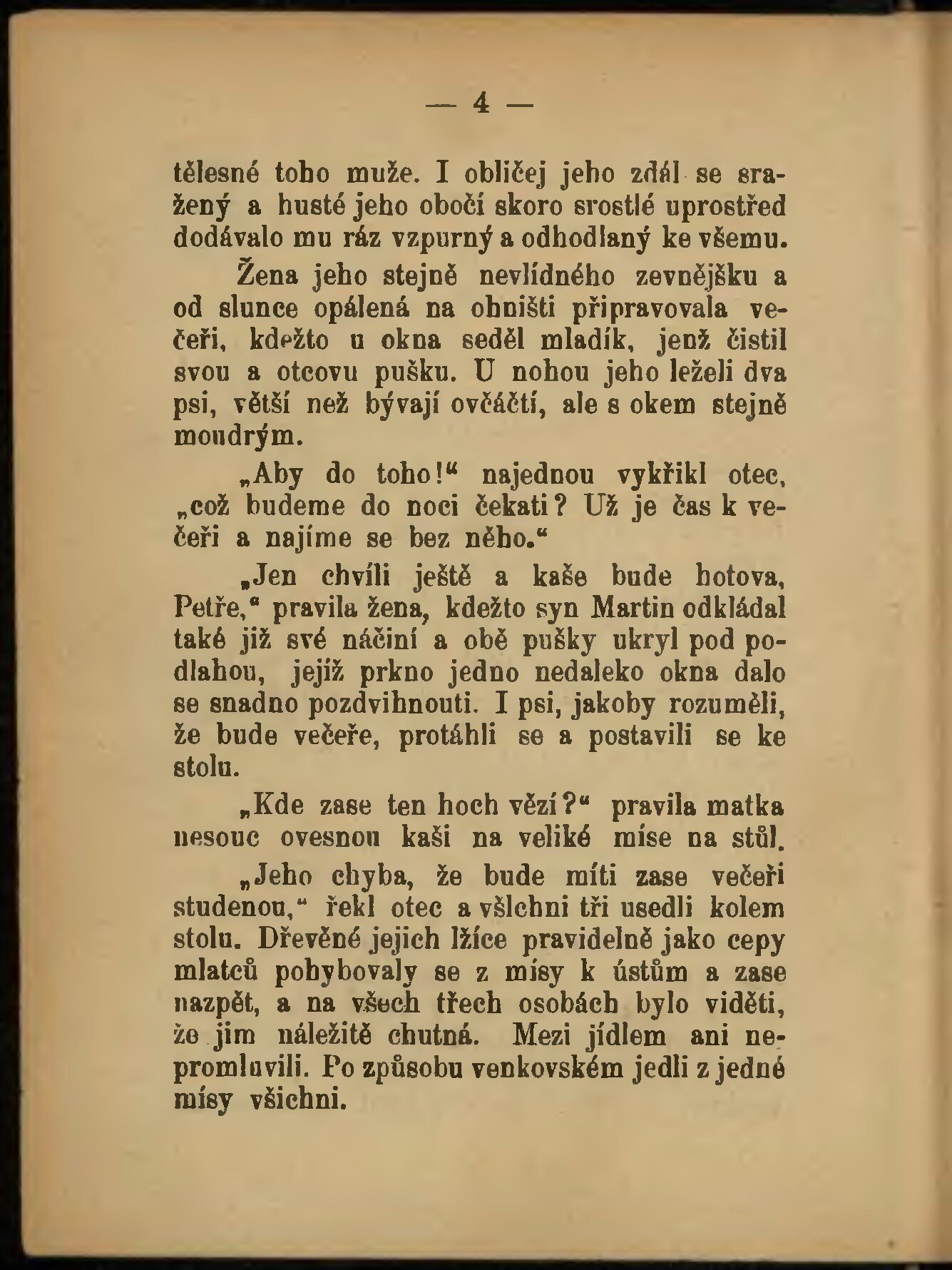 — 4 —

tělesné toho muže. I obličej jeho zdál se sražený a husté jeho obočí skoro srostlé uprostřed dodávalo mu ráz vzpurný a odhodlaný ke všemu.

Žena jeho stejně nevlídného zevnějšku a od slunce opálená na ohništi připravovala večeři, kdežto u okna seděl mladík, jenž čistil svou a otcovu pušku. U nohou jeho leželi dva psi, větší než bývají ovčáčtí, ale s okem stejně moudrým.

„Aby do toho!“ najednou vykřikl otec, „což budeme do noci čekati? Už je čas k večeři a najíme se bez něho.“

„Jen chvíli ještě a kaše bude hotova, Petře,“ pravila žena, kdežto syn Martin odkládal také již své náčiní a obě pušky ukryl pod podlahou, jejíž prkno jedno nedaleko okna dalo se snadno pozdvihnouti. I psi, jakoby rozuměli, že bude večeře, protáhli se a postavili se ke stolu.

„Kde zase ten hoch vězí?“ pravila matka nesouc ovesnou kaši na veliké míse na stůl.

„Jeho chyba, že bude míti zase večeři studenou,“ řekl otec a všichni tři usedli kolem stolu. Dřevěné jejich lžíce pravidelně jako cepy mlatců pohybovaly se z mísy k ústům a zase nazpět, a na všech třech osobách bylo viděti, že jim náležitě chutná. Mezi jídlem ani nepromluvili. Po způsobu venkovském jedli z jedné mísy všichni.